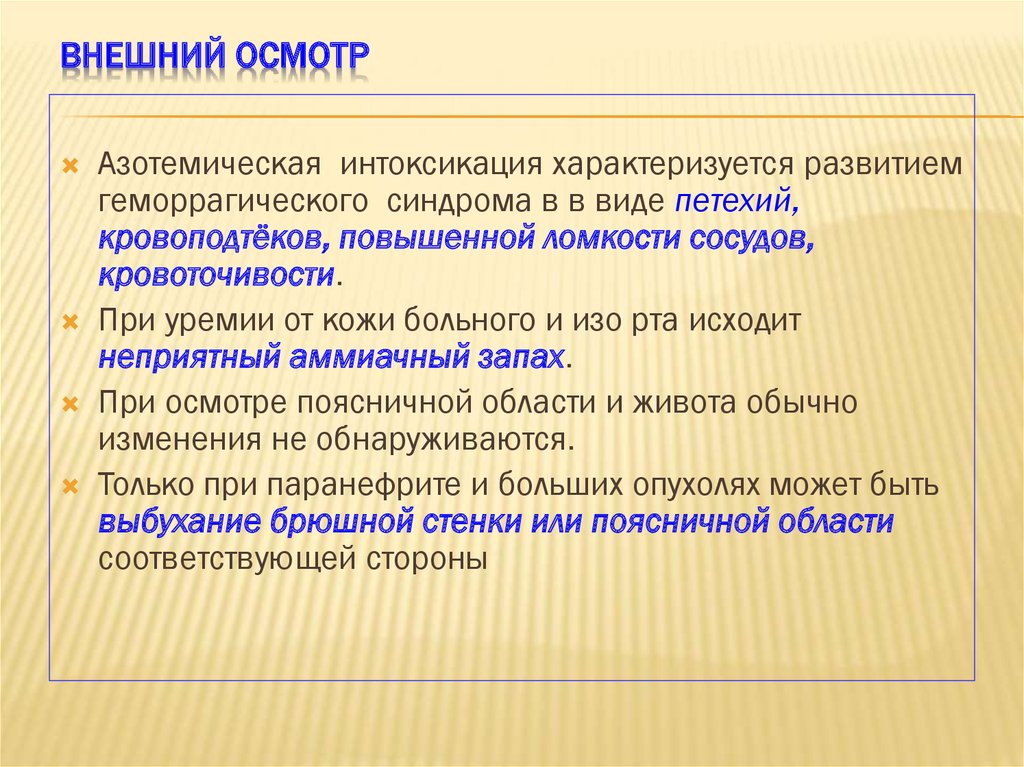 ВНЕШНИЙ ОСМОТР

Азотемическая интоксикация характеризуется развитием геморрагического синдрома в в виде петехий, кровоподтёков, повышенной ломкости сосудов, кровоточивости.

При уремии от кожи больного и изо рта исходит неприятный аммиачный запах.

При осмотре поясничной области и живота обычно изменения не обнаруживаются.

Только при паранефрите и больших опухолях может быть выбухание брюшной стенки или поясничной области соответствующей стороны